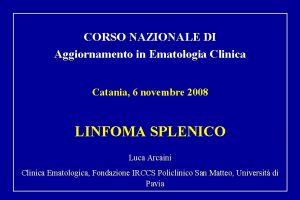 CORSO NAZIONALE DI
Aggiornamento in Ematologia Clinica

Catania, 6 novembre 2008

LINFOMA SPLENICO

Luca Arcaini

Clinica Ematologica, Fondazione IRCCS Policlinico San Matteo, Università di Pavia